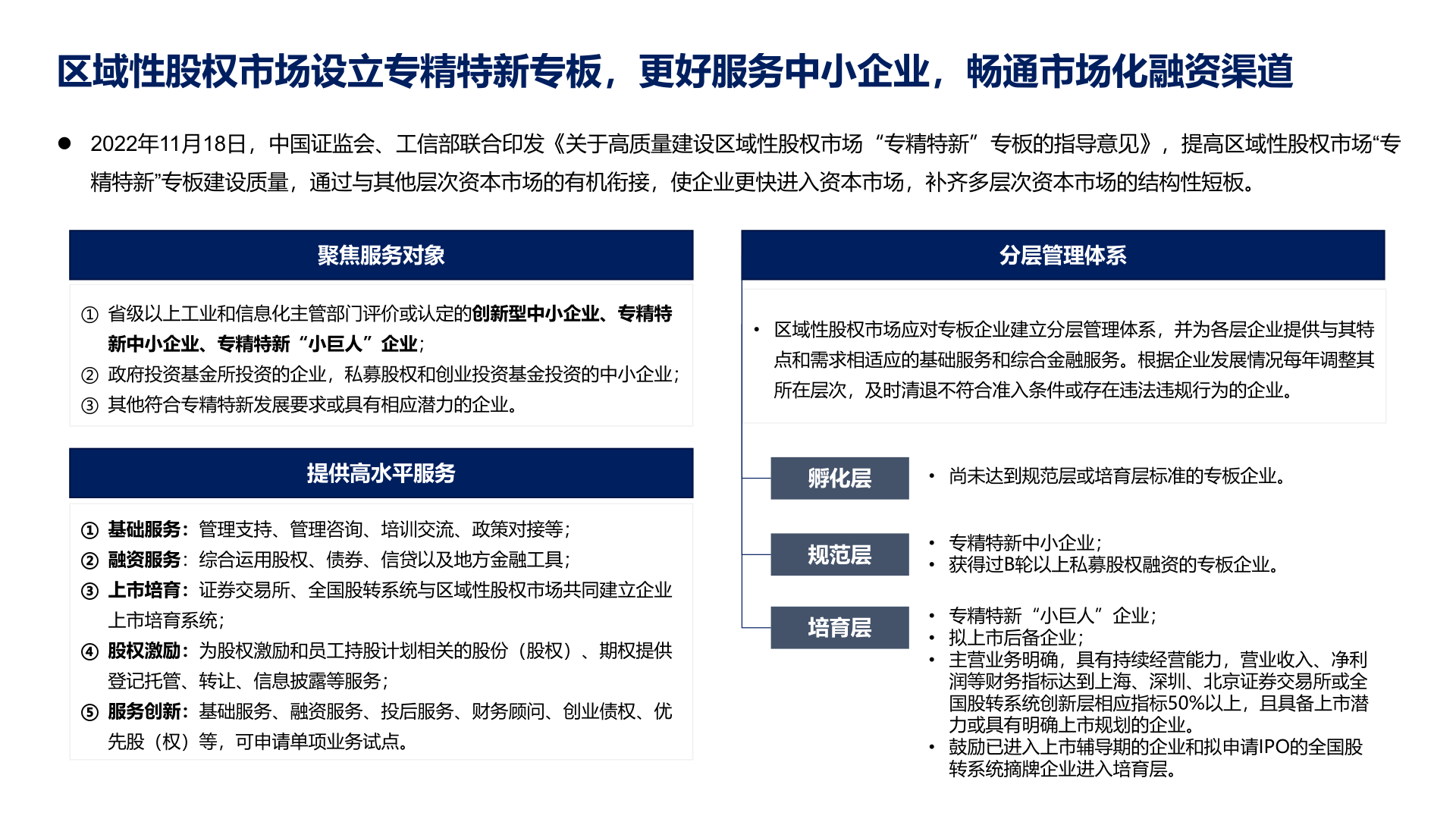 区域性股权市场设立专精特新专板，更好服务中小企业，畅通市场化融资渠道

● 2022年11月18日，中国证监会、工信部联合印发《关于高质量建设区域性股权市场“专精特新”专板的指导意见》，提高区域性股权市场“专精特新”专板建设质量，通过与其他层次资本市场的有机衔接，使企业更快进入资本市场，补齐多层次资本市场的结构性短板。

聚焦服务对象

① 省级以上工业和信息化主管部门评价或认定的创新型中小企业、专精特新中小企业、专精特新“小巨人”企业；
② 政府投资基金所投资的企业，私募股权和创业投资基金投资的中小企业；
③ 其他符合专精特新发展要求或具有相应潜力的企业。

提供高水平服务

① 基础服务：管理支持、管理咨询、培训交流、政策对接等；
② 融资服务：综合运用股权、债券、信贷以及地方金融工具；
③ 上市培育：证券交易所、全国股转系统与区域性股权市场共同建立企业上市培育系统；
④ 股权激励：为股权激励和员工持股计划相关的股份（股权）、期权提供登记托管、转让、信息披露等服务；
⑤ 服务创新：基础服务、融资服务、投后服务、财务顾问、创业债权、优先股（权）等，可申请单项业务试点。

分层管理体系

• 区域性股权市场应对专板企业建立分层管理体系，并为各层企业提供与其特点和需求相适应的基础服务和综合金融服务。根据企业发展情况每年调整其所在层次，及时清退不符合准入条件或存在违法违规行为的企业。

孵化层
• 尚未达到规范层或培育层标准的专板企业。

规范层
• 专精特新中小企业；
• 获得过B轮以上私募股权融资的专板企业。

培育层
• 专精特新“小巨人”企业；
• 拟上市后备企业；
• 主营业务明确，具有持续经营能力，营业收入、净利润等财务指标达到上海、深圳、北京证券交易所或全国股转系统创新层相应指标50%以上，且具备上市潜力或具有明确上市规划的企业。
• 鼓励已进入上市辅导期的企业和拟申请IPO的全国股转系统摘牌企业进入培育层。